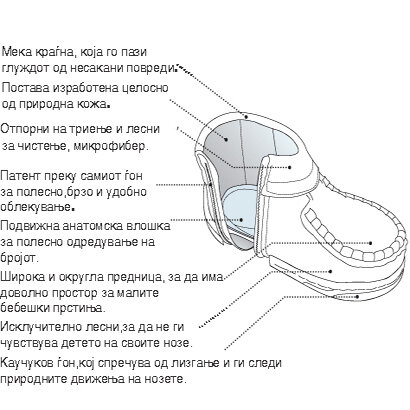 Мека краѓна, која го пази глуждот од несакани повреди.

Постава изработена целосно од природна кожа.

Отпорни на триење и лесни за чистење, микрофибер.

Патент преку самиот ѓон за полесно,брзо и удобно облекување.

Подвижна анатомска влошка за полесно одредување на бројот.

Широка и округла предница, за да има доволно простор за малите бебешки прстиња.

Исклучително лесни,за да не ги чувствува детето на своите нозе.

Каучуков ѓон,кој спречува од лизгање и ги следи природните движења на нозете.